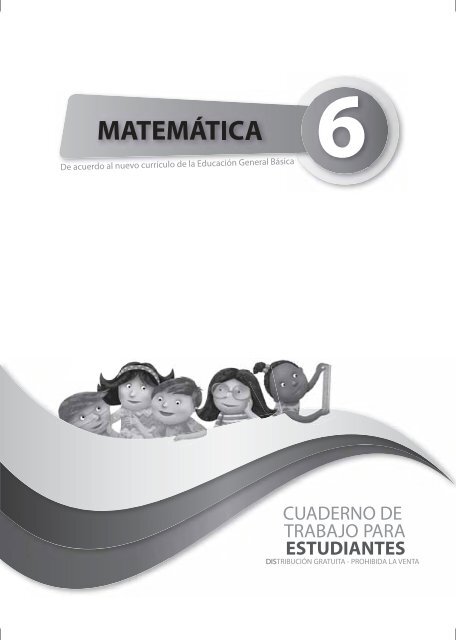 MATEMÁTICA

6

De acuerdo al nuevo currículo de la Educación General Básica

CUADERNO DE TRABAJO PARA ESTUDIANTES

DISTRIBUCIÓN GRATUITA - PROHIBIDA LA VENTA